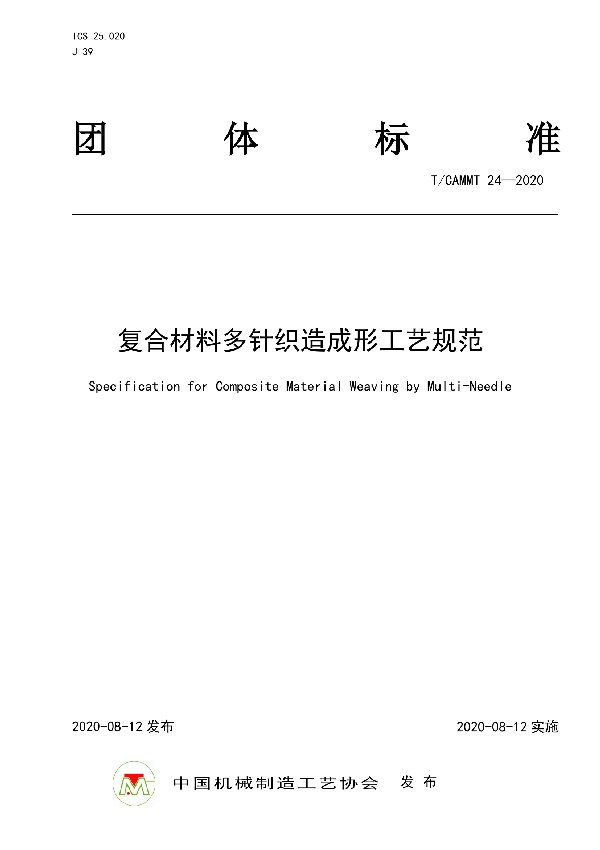 ICS 25.020
J 39

团 体 标 准

T/CAMMT 24—2020

复合材料多针织造成形工艺规范

Specification for Composite Material Weaving by Multi-Needle

2020-08-12 发布

2020-08-12 实施

中国机械制造工艺协会 发布